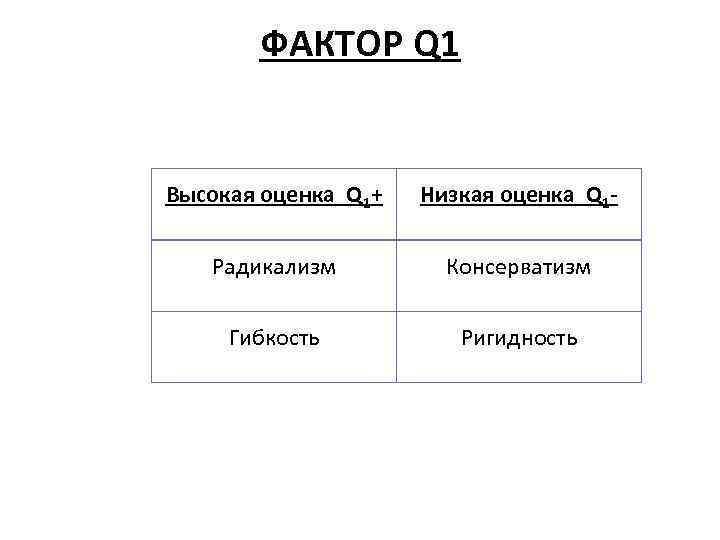 ФАКТОР Q1

| Высокая оценка $Q_1$+ | Низкая оценка $Q_1$- |
|---|---|
| Радикализм | Консерватизм |
| Гибкость | Ригидность |